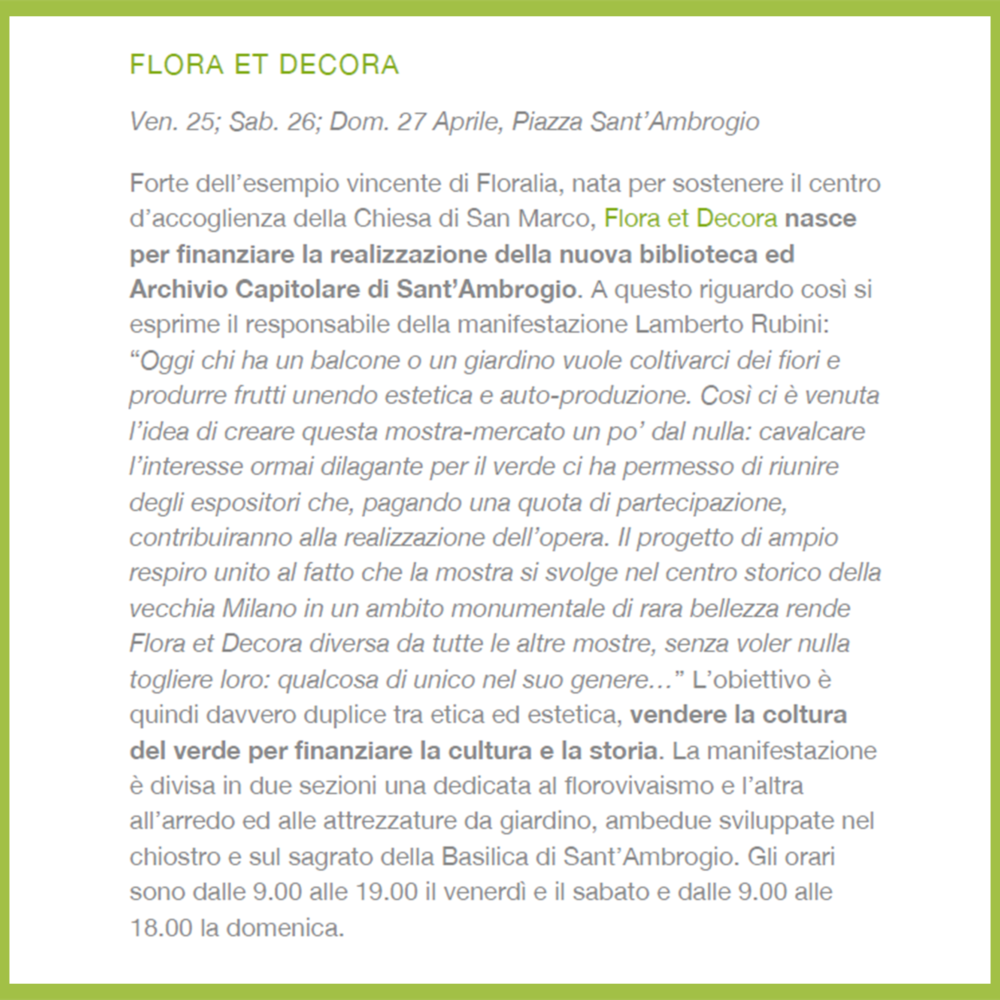 FLORA ET DECORA

Ven. 25; Sab. 26; Dom. 27 Aprile, Piazza Sant'Ambrogio

Forte dell'esempio vincente di Floralia, nata per sostenere il centro d'accoglienza della Chiesa di San Marco, Flora et Decora nasce per finanziare la realizzazione della nuova biblioteca ed Archivio Capitolare di Sant'Ambrogio. A questo riguardo così si esprime il responsabile della manifestazione Lamberto Rubini: "Oggi chi ha un balcone o un giardino vuole coltivarci dei fiori e produrre frutti unendo estetica e auto-produzione. Così ci è venuta l'idea di creare questa mostra-mercato un po' dal nulla: cavalcare l'interesse ormai dilagante per il verde ci ha permesso di riunire degli espositori che, pagando una quota di partecipazione, contribuiranno alla realizzazione dell'opera. Il progetto di ampio respiro unito al fatto che la mostra si svolge nel centro storico della vecchia Milano in un ambito monumentale di rara bellezza rende Flora et Decora diversa da tutte le altre mostre, senza voler nulla togliere loro: qualcosa di unico nel suo genere…" L'obiettivo è quindi davvero duplice tra etica ed estetica, vendere la coltura del verde per finanziare la cultura e la storia. La manifestazione è divisa in due sezioni una dedicata al florovivaismo e l'altra all'arredo ed alle attrezzature da giardino, ambedue sviluppate nel chiostro e sul sagrato della Basilica di Sant'Ambrogio. Gli orari sono dalle 9.00 alle 19.00 il venerdì e il sabato e dalle 9.00 alle 18.00 la domenica.